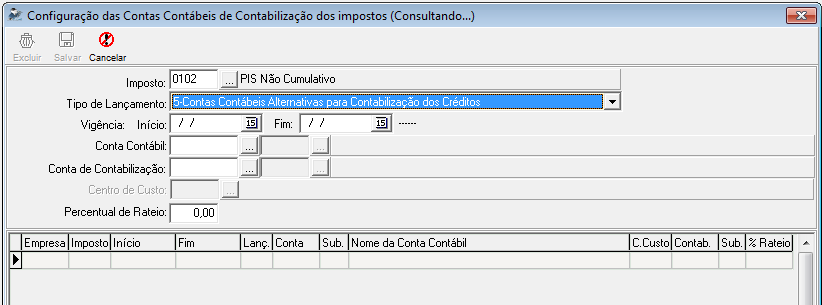 Configuração das Contas Contábeis de Contabilização dos impostos (Consultando...)

Excluir Salvar Cancelar

Imposto: 0102 ... PIS Não Cumulativo

Tipo de Lançamento: 5-Contas Contábeis Alternativas para Contabilização dos Créditos

Vigência: Início: / / 15 Fim: / / 15 ------

Conta Contábil: ... ...

Conta de Contabilização: ... ...

Centro de Custo: ...

Percentual de Rateio: 0,00

| Empresa | Imposto | Início | Fim | Lanç. | Conta | Sub. | Nome da Conta Contábil | C.Custo | Contab. | Sub. | % Rateio |
|---|---|---|---|---|---|---|---|---|---|---|---|
| | | | | | | | | | | | |